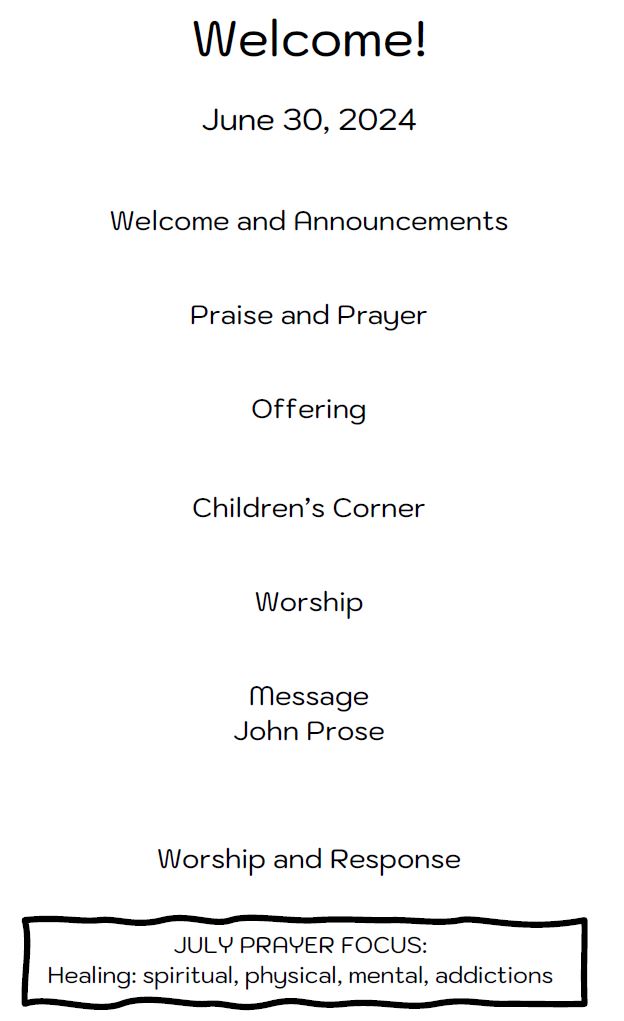 Welcome!

June 30, 2024

Welcome and Announcements

Praise and Prayer

Offering

Children's Corner

Worship

Message
John Prose

Worship and Response

JULY PRAYER FOCUS:
Healing: spiritual, physical, mental, addictions